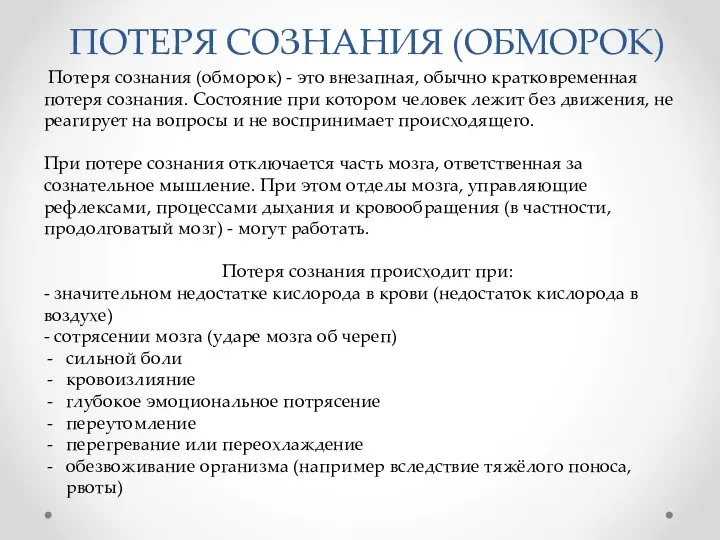 ПОТЕРЯ СОЗНАНИЯ (ОБМОРОК)

Потеря сознания (обморок) - это внезапная, обычно кратковременная потеря сознания. Состояние при котором человек лежит без движения, не реагирует на вопросы и не воспринимает происходящего.

При потере сознания отключается часть мозга, ответственная за сознательное мышление. При этом отделы мозга, управляющие рефлексами, процессами дыхания и кровообращения (в частности, продолговатый мозг) - могут работать.

Потеря сознания происходит при:
- значительном недостатке кислорода в крови (недостаток кислорода в воздухе)
- сотрясении мозга (ударе мозга об череп)
- сильной боли
- кровоизлияние
- глубокое эмоциональное потрясение
- переутомление
- перегревание или переохлаждение
- обезвоживание организма (например вследствие тяжёлого поноса, рвоты)